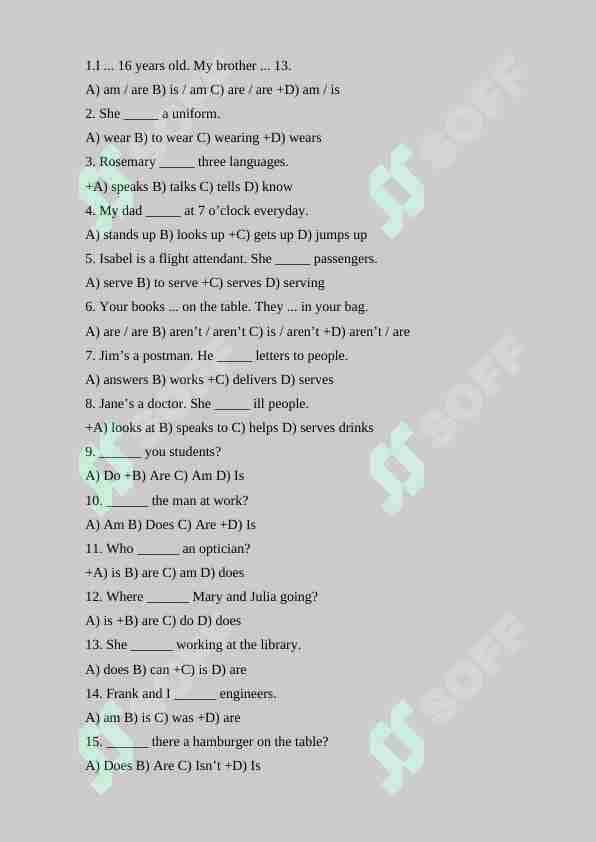 1.I ... 16 years old. My brother ... 13.
A) am / are B) is / am C) are / are +D) am / is
2. She _____ a uniform.
A) wear B) to wear C) wearing +D) wears
3. Rosemary _____ three languages.
+A) speaks B) talks C) tells D) know
4. My dad _____ at 7 o'clock everyday.
A) stands up B) looks up +C) gets up D) jumps up
5. Isabel is a flight attendant. She _____ passengers.
A) serve B) to serve +C) serves D) serving
6. Your books ... on the table. They ... in your bag.
A) are / are B) aren't / aren't C) is / aren't +D) aren't / are
7. Jim's a postman. He _____ letters to people.
A) answers B) works +C) delivers D) serves
8. Jane's a doctor. She _____ ill people.
+A) looks at B) speaks to C) helps D) serves drinks
9. ______ you students?
A) Do +B) Are C) Am D) Is
10. ______ the man at work?
A) Am B) Does C) Are +D) Is
11. Who ______ an optician?
+A) is B) are C) am D) does
12. Where ______ Mary and Julia going?
A) is +B) are C) do D) does
13. She ______ working at the library.
A) does B) can +C) is D) are
14. Frank and I ______ engineers.
A) am B) is C) was +D) are
15. ______ there a hamburger on the table?
A) Does B) Are C) Isn't +D) Is

SOFF
SOFF
SOFF